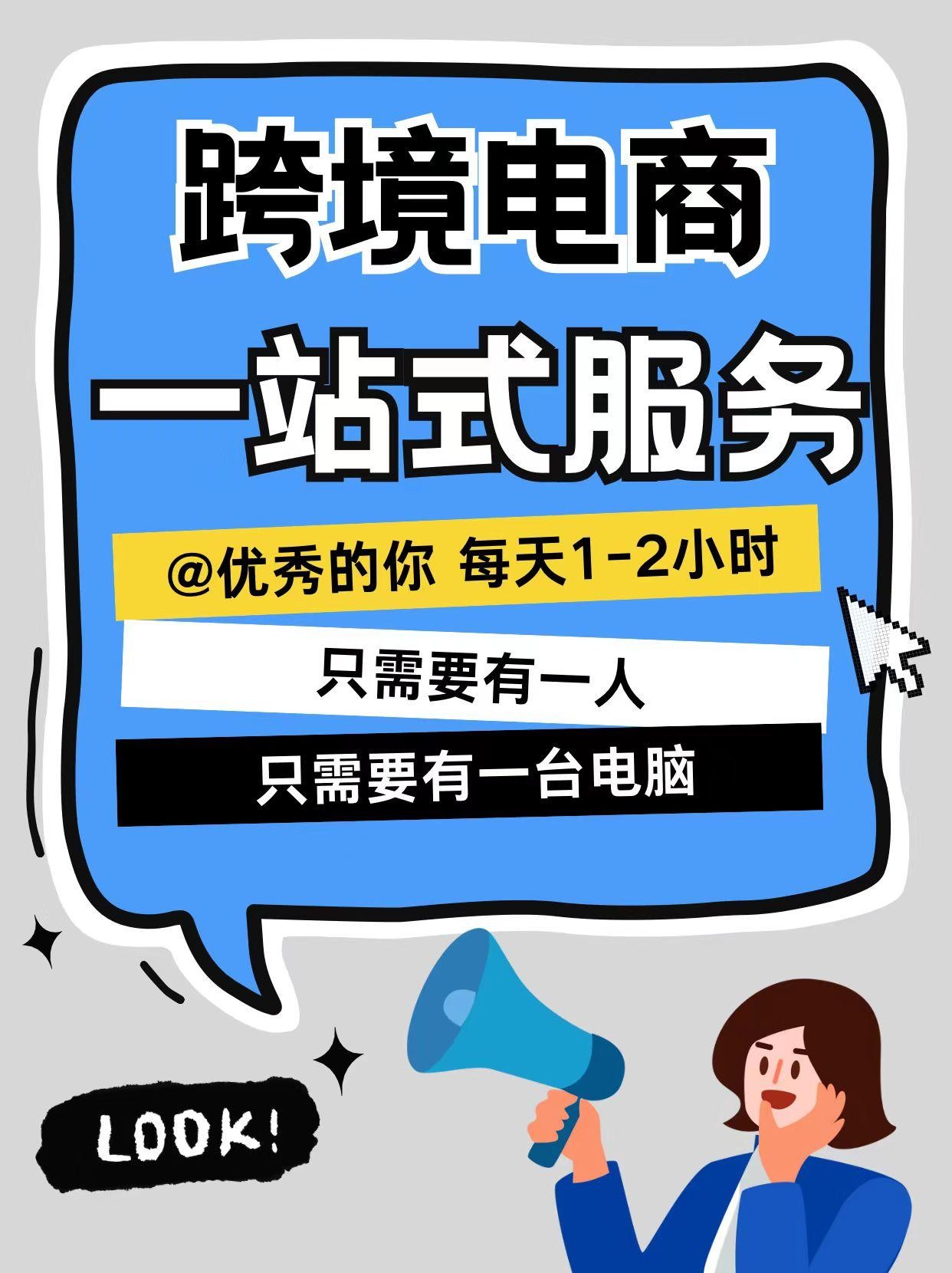 跨境电商

一站式服务

@优秀的你 每天1-2小时

只需要有一人

只需要有一台电脑

LOOK!